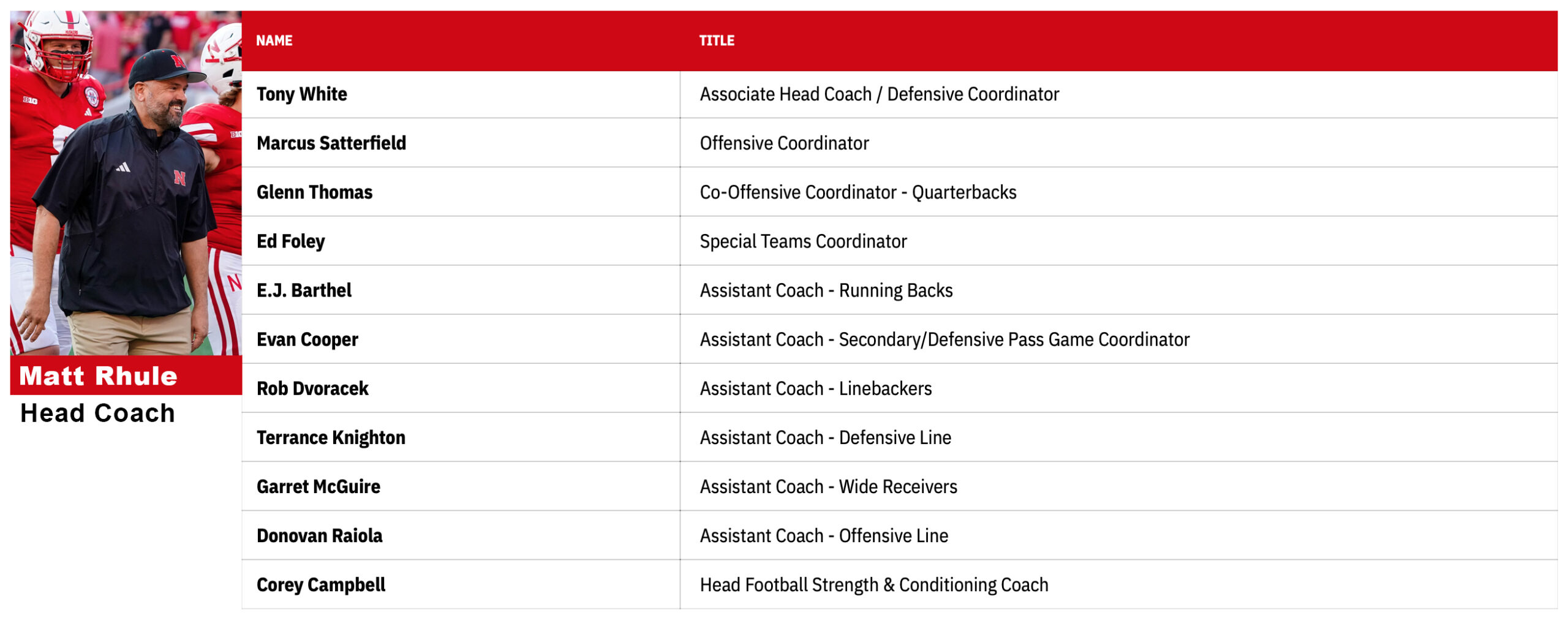 Matt Rhule
Head Coach

| NAME | TITLE |
|---|---|
| Tony White | Associate Head Coach / Defensive Coordinator |
| Marcus Satterfield | Offensive Coordinator |
| Glenn Thomas | Co-Offensive Coordinator - Quarterbacks |
| Ed Foley | Special Teams Coordinator |
| E.J. Barthel | Assistant Coach - Running Backs |
| Evan Cooper | Assistant Coach - Secondary/Defensive Pass Game Coordinator |
| Rob Dvoracek | Assistant Coach - Linebackers |
| Terrance Knighton | Assistant Coach - Defensive Line |
| Garret McGuire | Assistant Coach - Wide Receivers |
| Donovan Raiola | Assistant Coach - Offensive Line |
| Corey Campbell | Head Football Strength & Conditioning Coach |